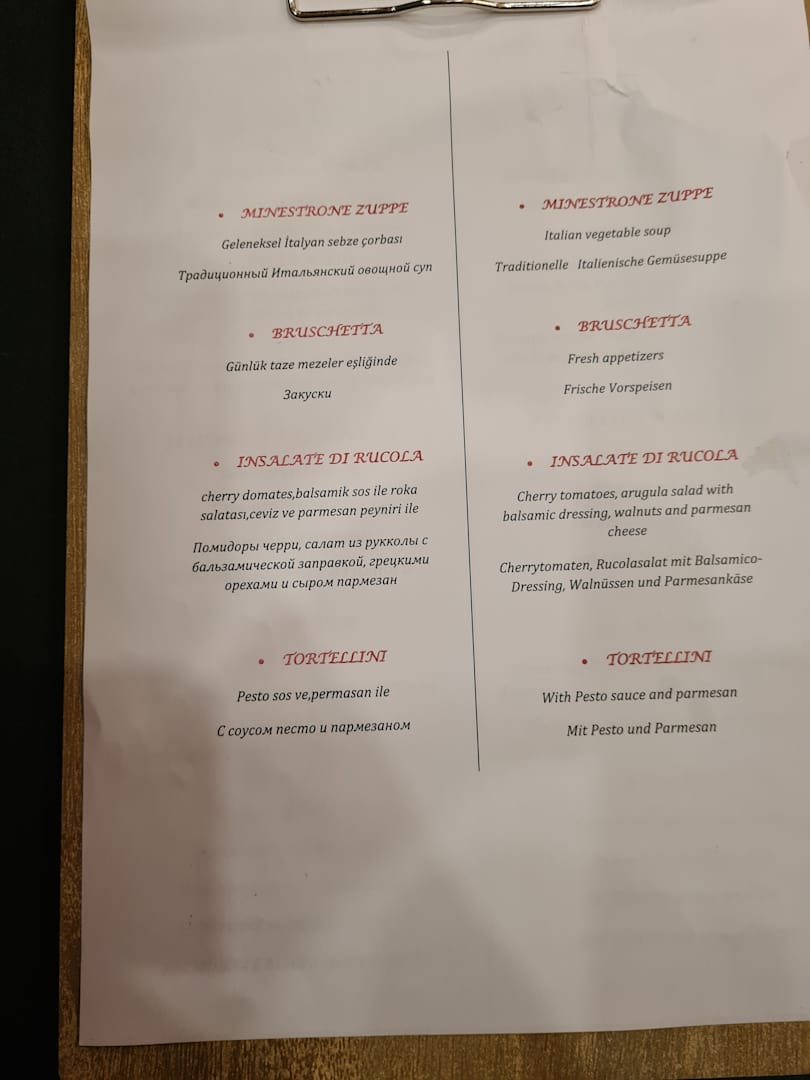 • MINESTRONE ZUPPE

Geleneksel İtalyan sebze çorbası

Традиционный Итальянский овощной суп

• BRUSCHETTA

Günlük taze mezeler eşliğinde

Закуски

• INSALATE DI RUCOLA

cherry domates,balsamik sos ile roka salatası,ceviz ve parmesan peyniri ile

Помидоры черри, салат из рукколы с бальзамической заправкой, грецкими орехами и сыром пармезан

• TORTELLINI

Pesto sos ve,permasan ile

С соусом песто и пармезаном

• MINESTRONE ZUPPE

Italian vegetable soup

Traditionelle Italienische Gemüsesuppe

• BRUSCHETTA

Fresh appetizers

Frische Vorspeisen

• INSALATE DI RUCOLA

Cherry tomatoes, arugula salad with balsamic dressing, walnuts and parmesan cheese

Cherrytomaten, Rucolasalat mit Balsamico-Dressing, Walnüssen und Parmesankäse

• TORTELLINI

With Pesto sauce and parmesan

Mit Pesto und Parmesan